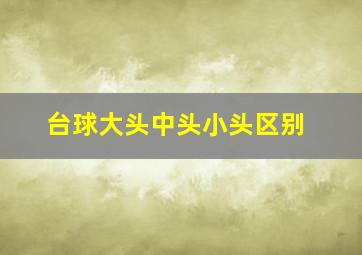 台球大头中头小头区别